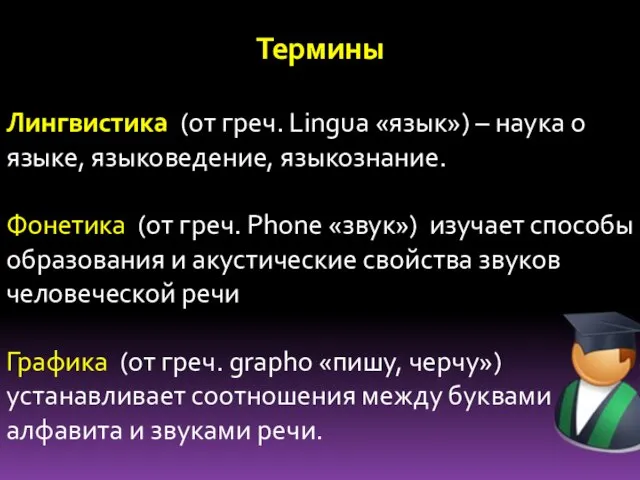 Термины

Лингвистика (от греч. Lingua «язык») – наука о языке, языковедение, языкознание.

Фонетика (от греч. Phone «звук») изучает способы образования и акустические свойства звуков человеческой речи

Графика (от греч. grapho «пишу, черчу») устанавливает соотношения между буквами алфавита и звуками речи.